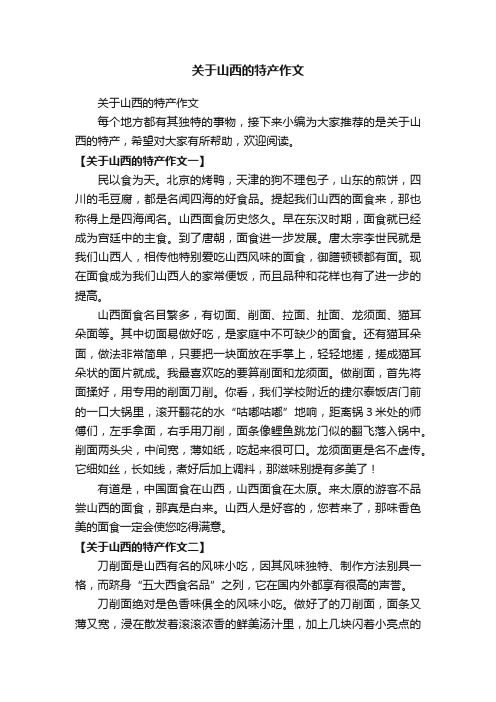 关于山西的特产作文

关于山西的特产作文

每个地方都有其独特的事物，接下来小编为大家推荐的是关于山西的特产，希望对大家有所帮助，欢迎阅读。

【关于山西的特产作文一】

民以食为天。北京的烤鸭，天津的狗不理包子，山东的煎饼，四川的毛豆腐，都是名闻四海的好食品。提起我们山西的面食来，那也称得上是四海闻名。山西面食历史悠久。早在东汉时期，面食就已经成为宫廷中的主食。到了唐朝，面食进一步发展。唐太宗李世民就是我们山西人，相传他特别爱吃山西风味的面食，御膳顿顿都有面。现在面食成为我们山西人的家常便饭，而且品种和花样也有了进一步的提高。

山西面食名目繁多，有切面、削面、拉面、扯面、龙须面、猫耳朵面等。其中切面易做好吃，是家庭中不可缺少的面食。还有猫耳朵面，做法非常简单，只要把一块面放在手掌上，轻轻地搓，搓成猫耳朵状的面片就成。我最喜欢吃的要算削面和龙须面。做削面，首先将面揉好，用专用的削面刀削。你看，我们学校附近的捷尔泰饭店门前的一口大锅里，滚开翻花的水“咕嘟咕嘟”地响，距离锅3米处的师傅们，左手拿面，右手用刀削，面条像鲤鱼跳龙门似的翻飞落入锅中。削面两头尖，中间宽，薄如纸，吃起来很可口。龙须面更是名不虚传。它细如丝，长如线，煮好后加上调料，那滋味别提有多美了！

有道是，中国面食在山西，山西面食在太原。来太原的游客不品尝山西的面食，那真是白来。山西人是好客的，您若来了，那味香色美的面食一定会使您吃得满意。

【关于山西的特产作文二】

刀削面是山西有名的风味小吃，因其风味独特、制作方法别具一格，而跻身“五大西食名品”之列，它在国内外都享有很高的声誉。

刀削面绝对是色香味俱全的风味小吃。做好了的刀削面，面条又薄又宽，浸在散发着滚滚浓香的鲜美汤汁里，加上几块闪着小亮点的